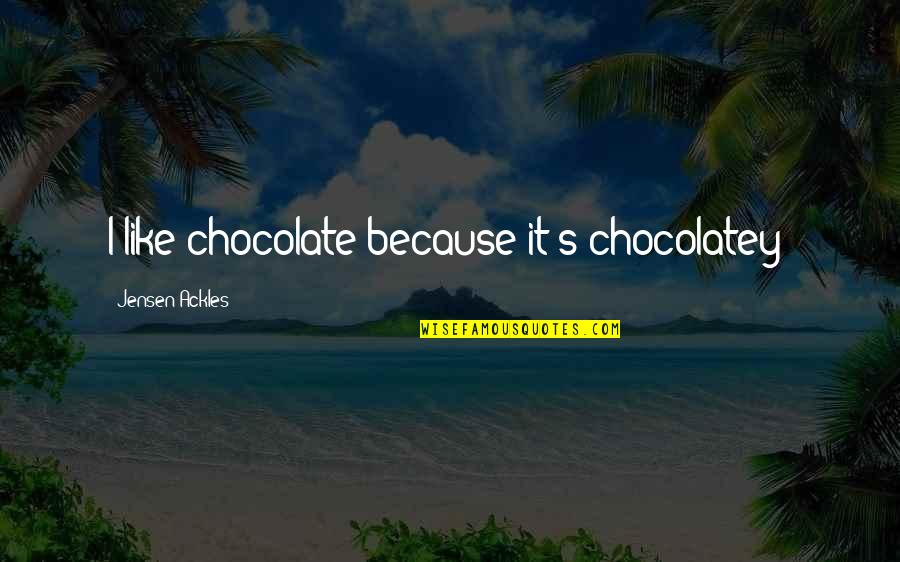 I like chocolate because it's chocolatey

Jensen Ackles

WISEFAMOUSQUOTES.COM